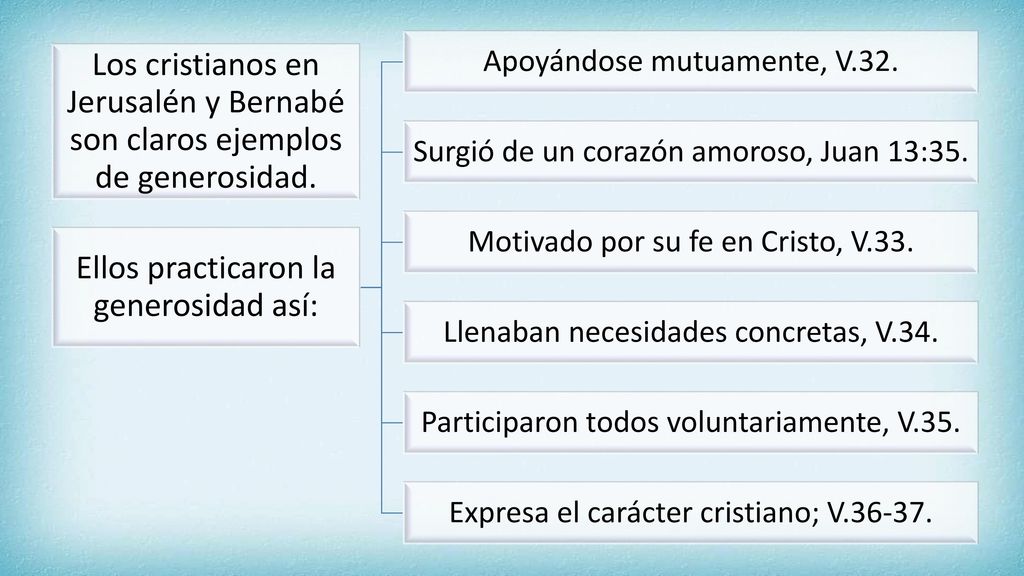 Los cristianos en Jerusalén y Bernabé son claros ejemplos de generosidad.

Ellos practicaron la generosidad así:

Apoyándose mutuamente, V.32.

Surgió de un corazón amoroso, Juan 13:35.

Motivado por su fe en Cristo, V.33.

Llenaban necesidades concretas, V.34.

Participaron todos voluntariamente, V.35.

Expresa el carácter cristiano; V.36-37.